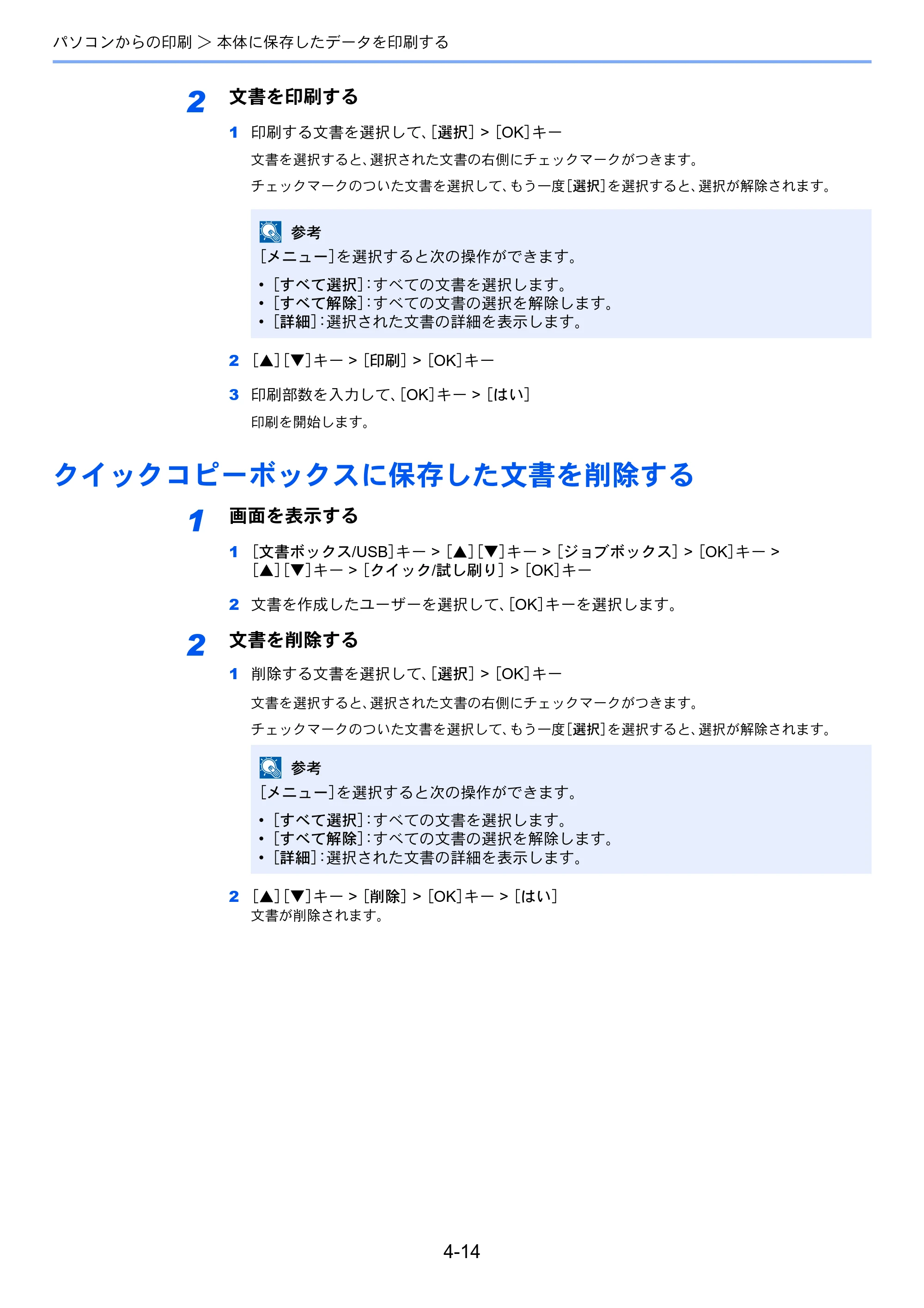 パソコンからの印刷 > 本体に保存したデータを印刷する

2 文書を印刷する

1 印刷する文書を選択して、[選択] > [OK]キー

文書を選択すると、選択された文書の右側にチェックマークがつきます。

チェックマークのついた文書を選択して、もう一度[選択]を選択すると、選択が解除されます。

参考
[メニュー]を選択すると次の操作ができます。

• [すべて選択]:すべての文書を選択します。
• [すべて解除]:すべての文書の選択を解除します。
• [詳細]:選択された文書の詳細を表示します。

2 [▲][▼]キー > [印刷] > [OK]キー

3 印刷部数を入力して、[OK]キー > [はい]

印刷を開始します。

クイックコピーボックスに保存した文書を削除する

1 画面を表示する

1 [文書ボックス/USB]キー > [▲][▼]キー > [ジョブボックス] > [OK]キー > [▲][▼]キー > [クイック/試し刷り] > [OK]キー

2 文書を作成したユーザーを選択して、[OK]キーを選択します。

2 文書を削除する

1 削除する文書を選択して、[選択] > [OK]キー

文書を選択すると、選択された文書の右側にチェックマークがつきます。

チェックマークのついた文書を選択して、もう一度[選択]を選択すると、選択が解除されます。

参考
[メニュー]を選択すると次の操作ができます。

• [すべて選択]:すべての文書を選択します。
• [すべて解除]:すべての文書の選択を解除します。
• [詳細]:選択された文書の詳細を表示します。

2 [▲][▼]キー > [削除] > [OK]キー > [はい]
文書が削除されます。

4-14